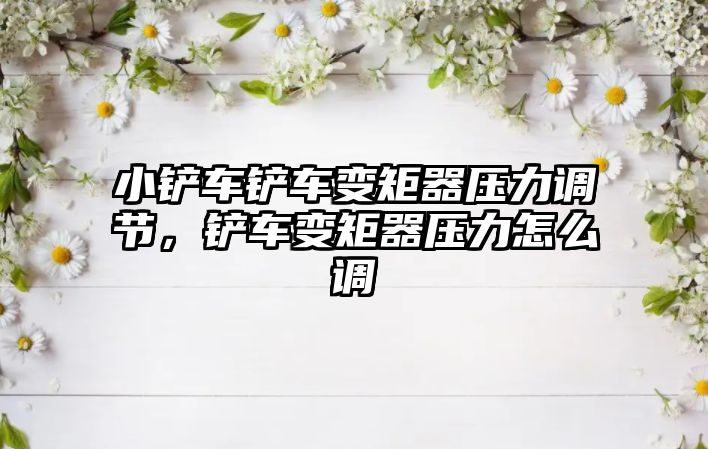 小铲车铲车变矩器压力调节，铲车变矩器压力怎么调